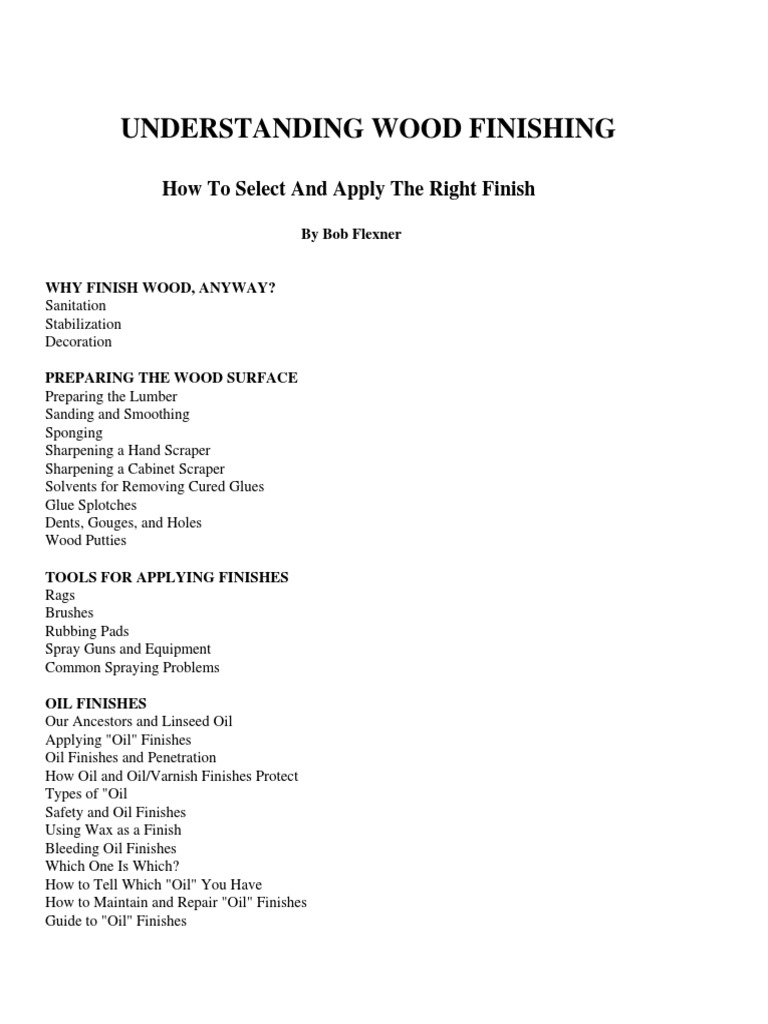 UNDERSTANDING WOOD FINISHING

How To Select And Apply The Right Finish

By Bob Flexner

WHY FINISH WOOD, ANYWAY?
Sanitation
Stabilization
Decoration

PREPARING THE WOOD SURFACE
Preparing the Lumber
Sanding and Smoothing
Sponging
Sharpening a Hand Scraper
Sharpening a Cabinet Scraper
Solvents for Removing Cured Glues
Glue Splotches
Dents, Gouges, and Holes
Wood Putties

TOOLS FOR APPLYING FINISHES
Rags
Brushes
Rubbing Pads
Spray Guns and Equipment
Common Spraying Problems

OIL FINISHES
Our Ancestors and Linseed Oil
Applying "Oil" Finishes
Oil Finishes and Penetration
How Oil and Oil/Varnish Finishes Protect
Types of "Oil
Safety and Oil Finishes
Using Wax as a Finish
Bleeding Oil Finishes
Which One Is Which?
How to Tell Which "Oil" You Have
How to Maintain and Repair "Oil" Finishes
Guide to "Oil" Finishes